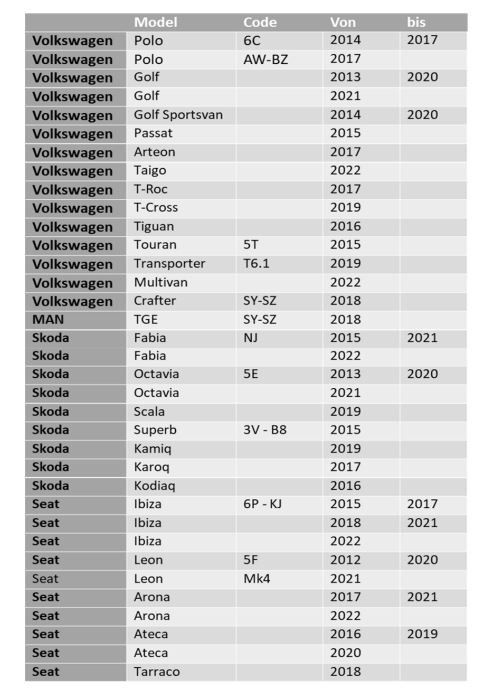 | | Model | Code | Von | bis |
|---|---|---|---|---|
| Volkswagen | Polo | 6C | 2014 | 2017 |
| Volkswagen | Polo | AW-BZ | 2017 | |
| Volkswagen | Golf | | 2013 | 2020 |
| Volkswagen | Golf | | 2021 | |
| Volkswagen | Golf Sportsvan | | 2014 | 2020 |
| Volkswagen | Passat | | 2015 | |
| Volkswagen | Arteon | | 2017 | |
| Volkswagen | Taigo | | 2022 | |
| Volkswagen | T-Roc | | 2017 | |
| Volkswagen | T-Cross | | 2019 | |
| Volkswagen | Tiguan | | 2016 | |
| Volkswagen | Touran | 5T | 2015 | |
| Volkswagen | Transporter | T6.1 | 2019 | |
| Volkswagen | Multivan | | 2022 | |
| Volkswagen | Crafter | SY-SZ | 2018 | |
| MAN | TGE | SY-SZ | 2018 | |
| Skoda | Fabia | NJ | 2015 | 2021 |
| Skoda | Fabia | | 2022 | |
| Skoda | Octavia | 5E | 2013 | 2020 |
| Skoda | Octavia | | 2021 | |
| Skoda | Scala | | 2019 | |
| Skoda | Superb | 3V - B8 | 2015 | |
| Skoda | Kamiq | | 2019 | |
| Skoda | Karoq | | 2017 | |
| Skoda | Kodiaq | | 2016 | |
| Seat | Ibiza | 6P - KJ | 2015 | 2017 |
| Seat | Ibiza | | 2018 | 2021 |
| Seat | Ibiza | | 2022 | |
| Seat | Leon | 5F | 2012 | 2020 |
| Seat | Leon | Mk4 | 2021 | |
| Seat | Arona | | 2017 | 2021 |
| Seat | Arona | | 2022 | |
| Seat | Ateca | | 2016 | 2019 |
| Seat | Ateca | | 2020 | |
| Seat | Tarraco | | 2018 | |